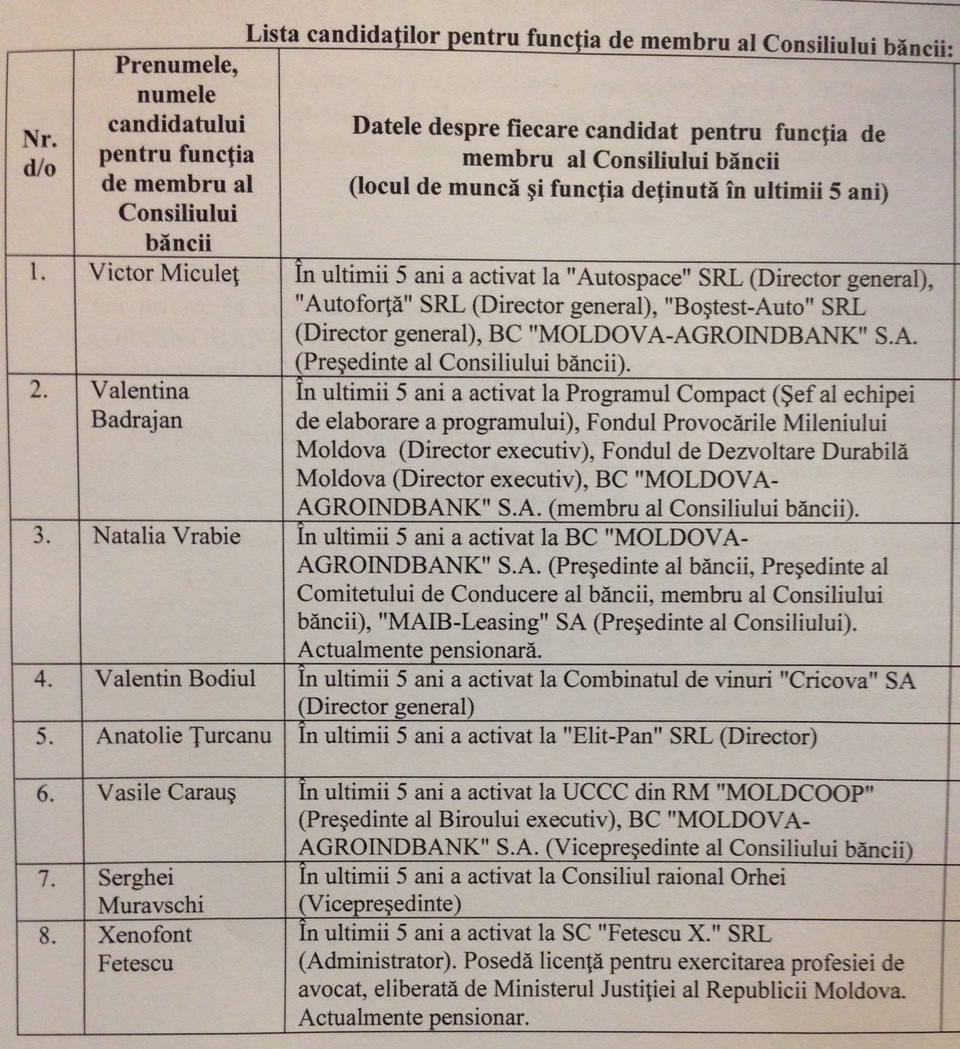 Lista candidaţilor pentru funcţia de membru al Consiliului băncii:

| Nr. d/o | Prenumele, numele candidatului pentru funcţia de membru al Consiliului băncii | Datele despre fiecare candidat pentru funcţia de membru al Consiliului băncii (locul de muncă şi funcţia deţinută în ultimii 5 ani) |
|---|---|---|
| 1. | Victor Miculeţ | În ultimii 5 ani a activat la "Autospace" SRL (Director general), "Autoforţă" SRL (Director general), "Boştest-Auto" SRL (Director general), BC "MOLDOVA-AGROINDBANK" S.A. (Preşedinte al Consiliului băncii). |
| 2. | Valentina Badrajan | În ultimii 5 ani a activat la Programul Compact (Şef al echipei de elaborare a programului), Fondul Provocările Mileniului Moldova (Director executiv), Fondul de Dezvoltare Durabilă Moldova (Director executiv), BC "MOLDOVA-AGROINDBANK" S.A. (membru al Consiliului băncii). |
| 3. | Natalia Vrabie | În ultimii 5 ani a activat la BC "MOLDOVA-AGROINDBANK" S.A. (Preşedinte al băncii, Preşedinte al Comitetului de Conducere al băncii, membru al Consiliului băncii), "MAIB-Leasing" SA (Preşedinte al Consiliului). Actualmente pensionară. |
| 4. | Valentin Bodiul | În ultimii 5 ani a activat la Combinatul de vinuri "Cricova" SA (Director general) |
| 5. | Anatolie Ţurcanu | În ultimii 5 ani a activat la "Elit-Pan" SRL (Director) |
| 6. | Vasile Carauş | În ultimii 5 ani a activat la UCCC din RM "MOLDCOOP" (Preşedinte al Biroului executiv), BC "MOLDOVA-AGROINDBANK" S.A. (Vicepreşedinte al Consiliului băncii) |
| 7. | Serghei Muravschi | În ultimii 5 ani a activat la Consiliul raional Orhei (Vicepreşedinte) |
| 8. | Xenofont Fetescu | În ultimii 5 ani a activat la SC "Fetescu X." SRL (Administrator). Posedă licenţă pentru exercitarea profesiei de avocat, eliberată de Ministerul Justiţiei al Republicii Moldova. Actualmente pensionar. |